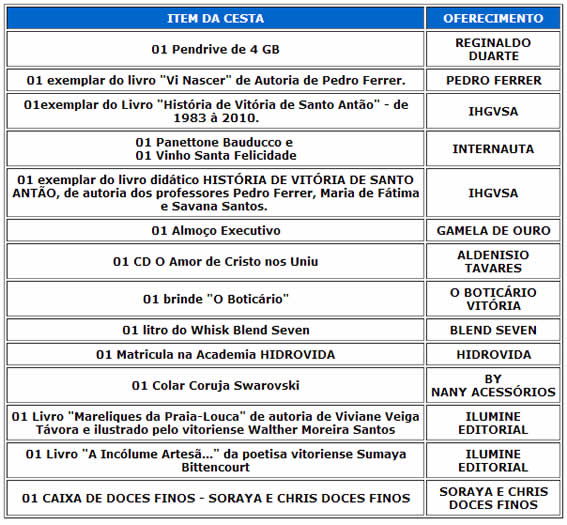 | ITEM DA CESTA | OFERECIMENTO |
|---|---|
| 01 Pendrive de 4 GB | REGINALDO DUARTE |
| 01 exemplar do livro "Vi Nascer" de Autoria de Pedro Ferrer. | PEDRO FERRER |
| 01exemplar do Livro "História de Vitória de Santo Antão" - de 1983 à 2010. | IHGVSA |
| 01 Panettone Bauducco e 01 Vinho Santa Felicidade | INTERNAUTA |
| 01 exemplar do livro didático HISTÓRIA DE VITÓRIA DE SANTO ANTÃO, de autoria dos professores Pedro Ferrer, Maria de Fátima e Savana Santos. | IHGVSA |
| 01 Almoço Executivo | GAMELA DE OURO |
| 01 CD O Amor de Cristo nos Uniu | ALDENISIO TAVARES |
| 01 brinde "O Boticário" | O BOTICÁRIO VITÓRIA |
| 01 litro do Whisk Blend Seven | BLEND SEVEN |
| 01 Matricula na Academia HIDROVIDA | HIDROVIDA |
| 01 Colar Coruja Swarovski | BY NANY ACESSÓRIOS |
| 01 Livro "Mareliques da Praia-Louca" de autoria de Viviane Veiga Távora e ilustrado pelo vitoriense Walther Moreira Santos | ILUMINE EDITORIAL |
| 01 Livro "A Incólume Artesã..." da poetisa vitoriense Sumaya Bittencourt | ILUMINE EDITORIAL |
| 01 CAIXA DE DOCES FINOS - SORAYA E CHRIS DOCES FINOS | SORAYA E CHRIS DOCES FINOS |